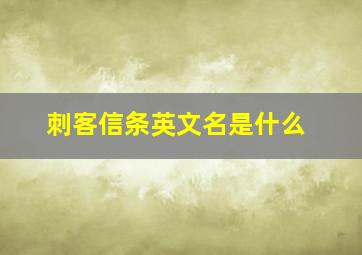 刺客信条英文名是什么